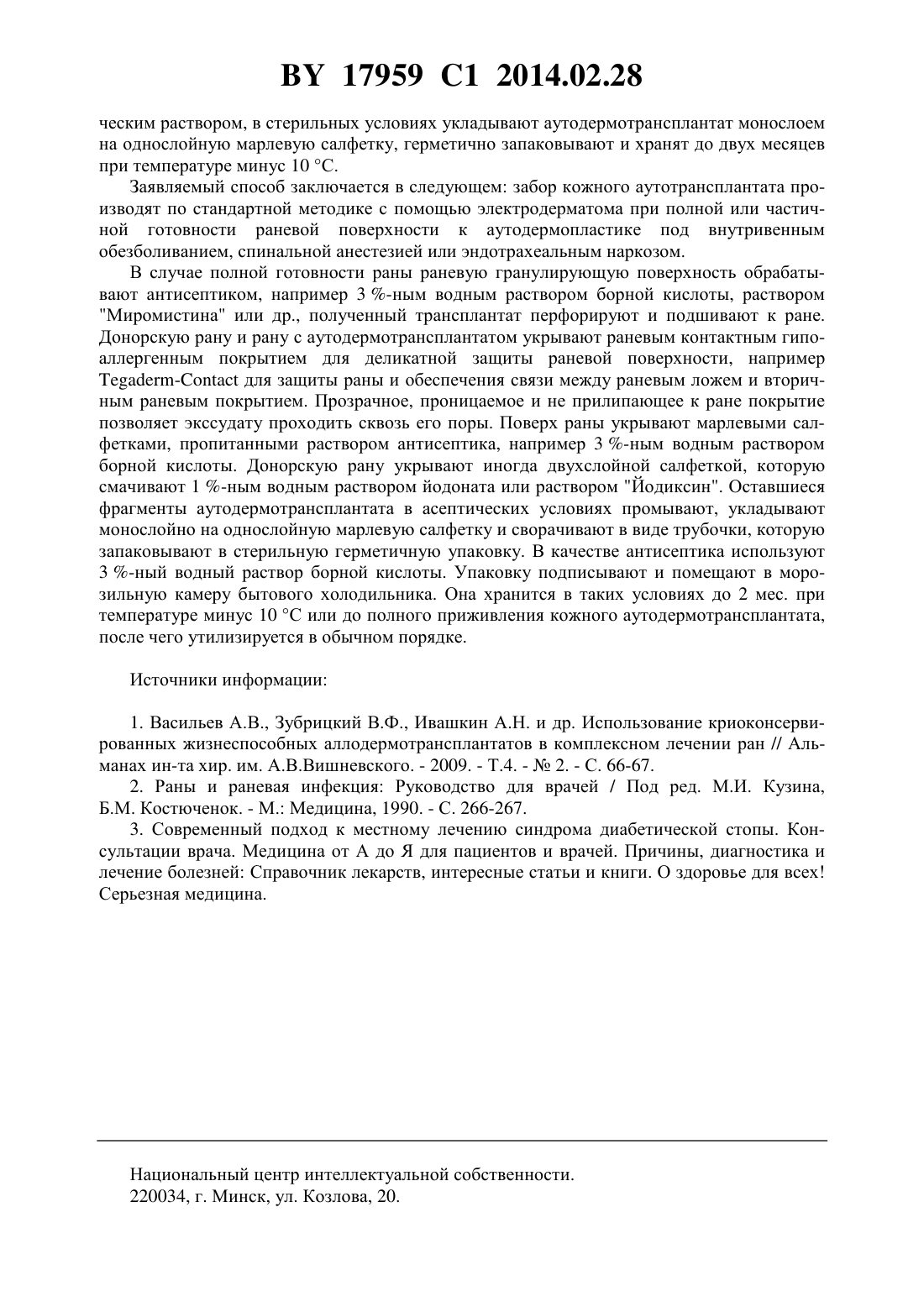 BY 17959 C1 2014.02.28

ческим раствором, в стерильных условиях укладывают аутодермотрансплантат монослоем на однослойную марлевую салфетку, герметично запаковывают и хранят до двух месяцев при температуре минус 10 °C.

Заявляемый способ заключается в следующем: забор кожного аутотрансплантата производят по стандартной методике с помощью электродерматома при полной или частичной готовности раневой поверхности к аутодермопластике под внутривенным обезболиванием, спинальной анестезией или эндотрахеальным наркозом.

В случае полной готовности раны раневую гранулирующую поверхность обрабатывают антисептиком, например 3 %-ным водным раствором борной кислоты, раствором "Миромистина" или др., полученный трансплантат перфорируют и подшивают к ране. Донорскую рану и рану с аутодермотрансплантатом укрывают раневым контактным гипоаллергенным покрытием для деликатной защиты раневой поверхности, например Tegaderm-Contact для защиты раны и обеспечения связи между раневым ложем и вторичным раневым покрытием. Прозрачное, проницаемое и не прилипающее к ране покрытие позволяет экссудату проходить сквозь его поры. Поверх раны укрывают марлевыми салфетками, пропитанными раствором антисептика, например 3 %-ным водным раствором борной кислоты. Донорскую рану укрывают иногда двухслойной салфеткой, которую смачивают 1 %-ным водным раствором йодоната или раствором "Йодиксин". Оставшиеся фрагменты аутодермотрансплантата в асептических условиях промывают, укладывают монослойно на однослойную марлевую салфетку и сворачивают в виде трубочки, которую запаковывают в стерильную герметичную упаковку. В качестве антисептика используют 3 %-ный водный раствор борной кислоты. Упаковку подписывают и помещают в морозильную камеру бытового холодильника. Она хранится в таких условиях до 2 мес. при температуре минус 10 °C или до полного приживления кожного аутодермотрансплантата, после чего утилизируется в обычном порядке.

Источники информации:

1. Васильев А.В., Зубрицкий В.Ф., Ивашкин А.Н. и др. Использование криоконсервированных жизнеспособных аллодермотрансплантатов в комплексном лечении ран // Альманах ин-та хир. им. А.В.Вишневского. - 2009. - Т.4. - № 2. - С. 66-67.

2. Раны и раневая инфекция: Руководство для врачей / Под ред. М.И. Кузина, Б.М. Костюченок. - М.: Медицина, 1990. - С. 266-267.

3. Современный подход к местному лечению синдрома диабетической стопы. Консультации врача. Медицина от А до Я для пациентов и врачей. Причины, диагностика и лечение болезней: Справочник лекарств, интересные статьи и книги. О здоровье для всех! Серьезная медицина.

Национальный центр интеллектуальной собственности.
220034, г. Минск, ул. Козлова, 20.